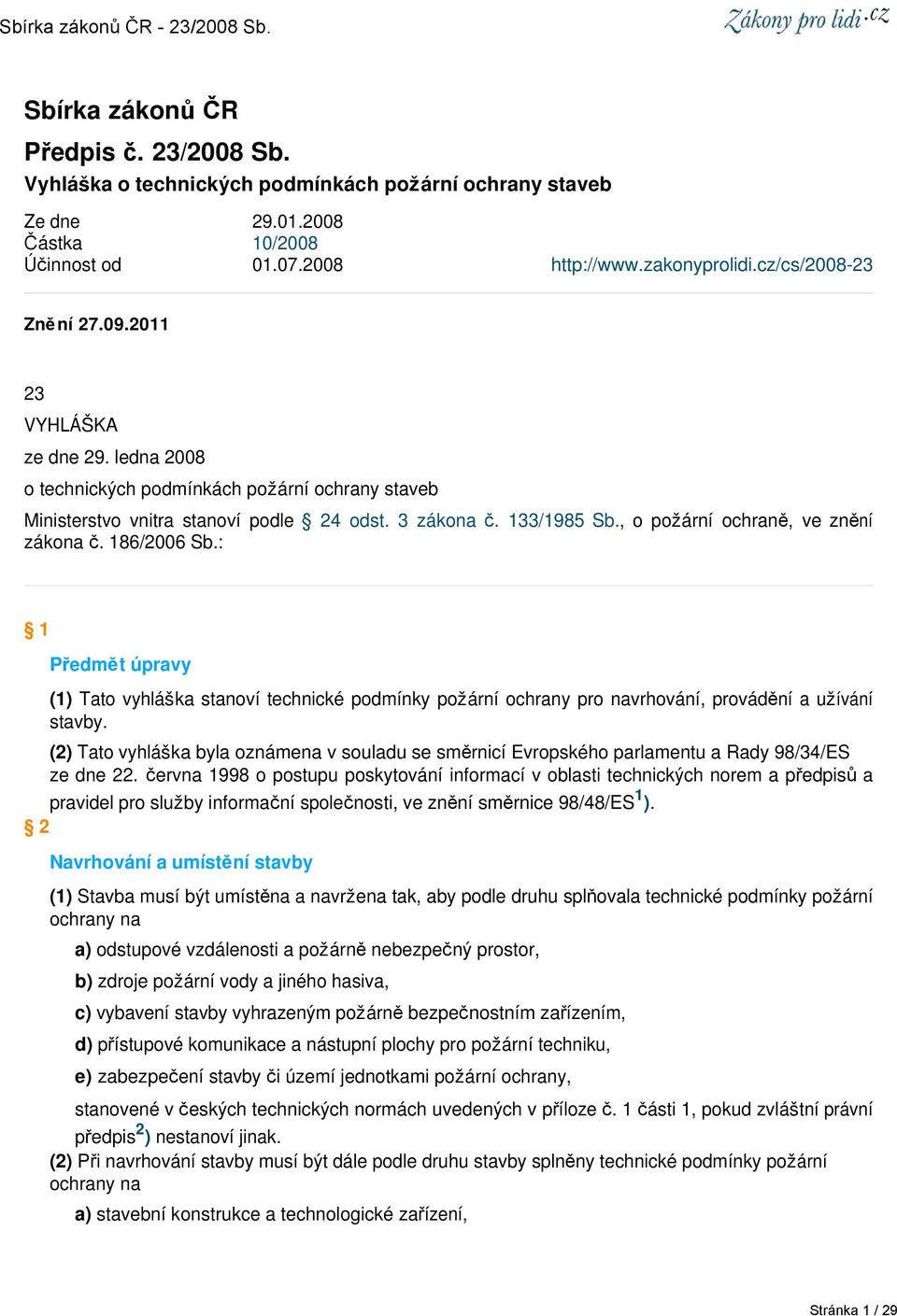 Sbírka zákonů ČR - 23/2008 Sb.
Zákony pro lidi.cz

Sbírka zákonů ČR

Předpis č. 23/2008 Sb.
Vyhláška o technických podmínkách požární ochrany staveb

Ze dne 29.01.2008
Částka 10/2008
Účinnost od 01.07.2008
http://www.zakonyprolidi.cz/cs/2008-23

Znění 27.09.2011

23

VYHLÁŠKA

ze dne 29. ledna 2008

o technických podmínkách požární ochrany staveb

Ministerstvo vnitra stanoví podle § 24 odst. 3 zákona č. 133/1985 Sb., o požární ochraně, ve znění zákona č. 186/2006 Sb.:

§ 1

Předmět úpravy

(1) Tato vyhláška stanoví technické podmínky požární ochrany pro navrhování, provádění a užívání stavby.

(2) Tato vyhláška byla oznámena v souladu se směrnicí Evropského parlamentu a Rady 98/34/ES ze dne 22. června 1998 o postupu poskytování informací v oblasti technických norem a předpisů a pravidel pro služby informační společnosti, ve znění směrnice 98/48/ES$^{1}$).

§ 2

Navrhování a umístění stavby

(1) Stavba musí být umístěna a navržena tak, aby podle druhu splňovala technické podmínky požární ochrany na

a) odstupové vzdálenosti a požárně nebezpečný prostor,

b) zdroje požární vody a jiného hasiva,

c) vybavení stavby vyhrazeným požárně bezpečnostním zařízením,

d) přístupové komunikace a nástupní plochy pro požární techniku,

e) zabezpečení stavby či území jednotkami požární ochrany,

stanovené v českých technických normách uvedených v příloze č. 1 části 1, pokud zvláštní právní předpis$^{2}$) nestanoví jinak.

(2) Při navrhování stavby musí být dále podle druhu stavby splněny technické podmínky požární ochrany na

a) stavební konstrukce a technologické zařízení,

Stránka 1 / 29